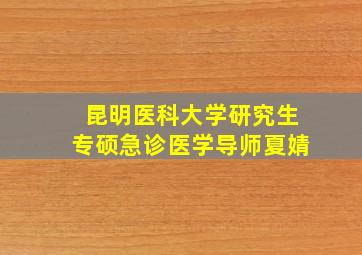 昆明医科大学研究生
专硕急诊医学导师夏婧